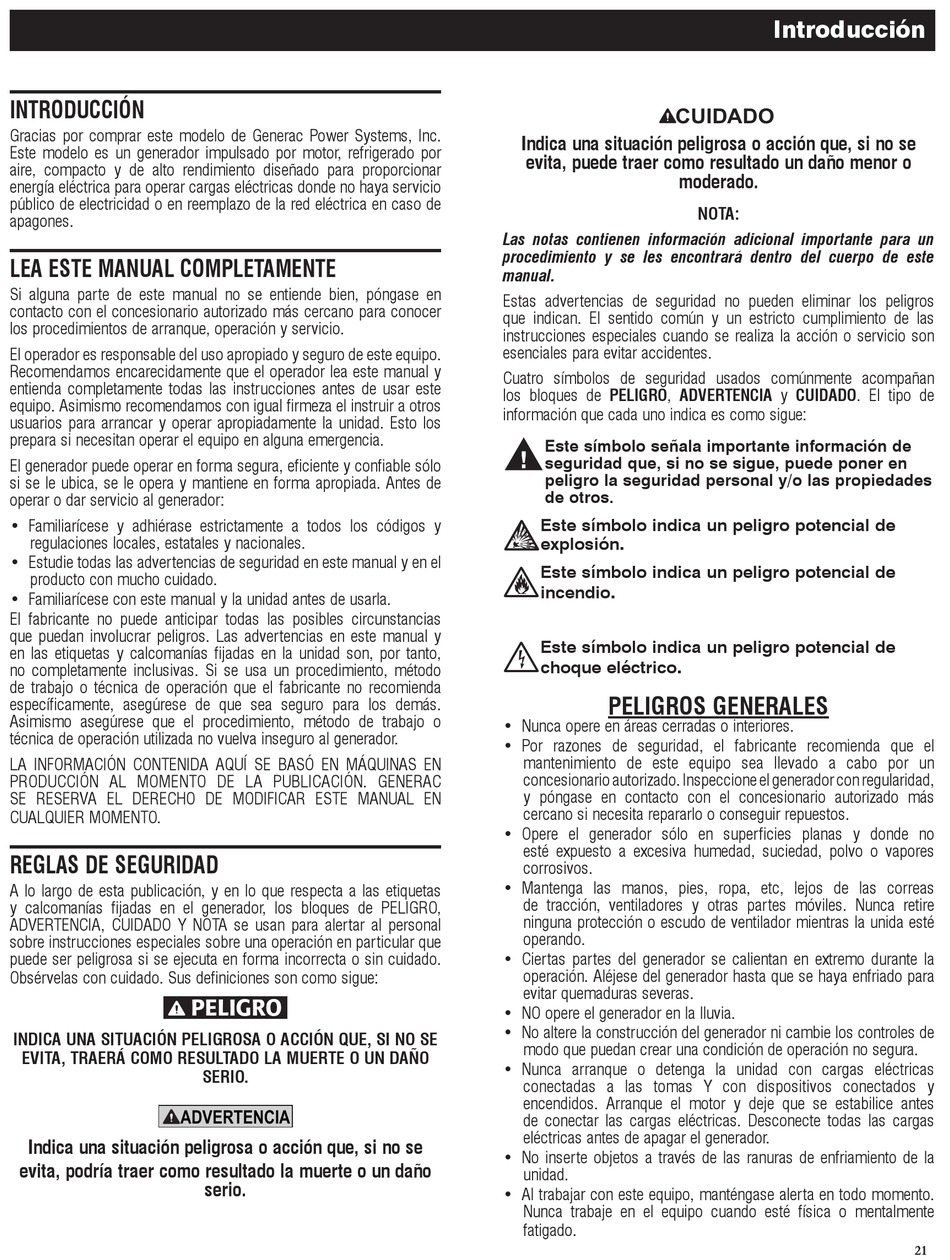 Introducción

INTRODUCCIÓN

Gracias por comprar este modelo de Generac Power Systems, Inc. Este modelo es un generador impulsado por motor, refrigerado por aire, compacto y de alto rendimiento diseñado para proporcionar energía eléctrica para operar cargas eléctricas donde no haya servicio público de electricidad o en reemplazo de la red eléctrica en caso de apagones.

LEA ESTE MANUAL COMPLETAMENTE

Si alguna parte de este manual no se entiende bien, póngase en contacto con el concesionario autorizado más cercano para conocer los procedimientos de arranque, operación y servicio.

El operador es responsable del uso apropiado y seguro de este equipo. Recomendamos encarecidamente que el operador lea este manual y entienda completamente todas las instrucciones antes de usar este equipo. Asimismo recomendamos con igual firmeza el instruir a otros usuarios para arrancar y operar apropiadamente la unidad. Esto los prepara si necesitan operar el equipo en alguna emergencia.

El generador puede operar en forma segura, eficiente y confiable sólo si se le ubica, se le opera y mantiene en forma apropiada. Antes de operar o dar servicio al generador:

• Familiarícese y adhiérase estrictamente a todos los códigos y regulaciones locales, estatales y nacionales.
• Estudie todas las advertencias de seguridad en este manual y en el producto con mucho cuidado.
• Familiarícese con este manual y la unidad antes de usarla.

El fabricante no puede anticipar todas las posibles circunstancias que puedan involucrar peligros. Las advertencias en este manual y en las etiquetas y calcomanías fijadas en la unidad son, por tanto, no completamente inclusivas. Si se usa un procedimiento, método de trabajo o técnica de operación que el fabricante no recomienda específicamente, asegúrese de que sea seguro para los demás. Asimismo asegúrese que el procedimiento, método de trabajo o técnica de operación utilizada no vuelva inseguro al generador.

LA INFORMACIÓN CONTENIDA AQUÍ SE BASÓ EN MÁQUINAS EN PRODUCCIÓN AL MOMENTO DE LA PUBLICACIÓN. GENERAC SE RESERVA EL DERECHO DE MODIFICAR ESTE MANUAL EN CUALQUIER MOMENTO.

REGLAS DE SEGURIDAD

A lo largo de esta publicación, y en lo que respecta a las etiquetas y calcomanías fijadas en el generador, los bloques de PELIGRO, ADVERTENCIA, CUIDADO Y NOTA se usan para alertar al personal sobre instrucciones especiales sobre una operación en particular que puede ser peligrosa si se ejecuta en forma incorrecta o sin cuidado. Obsérvelas con cuidado. Sus definiciones son como sigue:

PELIGRO

INDICA UNA SITUACIÓN PELIGROSA O ACCIÓN QUE, SI NO SE EVITA, TRAERÁ COMO RESULTADO LA MUERTE O UN DAÑO SERIO.

ADVERTENCIA

Indica una situación peligrosa o acción que, si no se evita, podría traer como resultado la muerte o un daño serio.

CUIDADO

Indica una situación peligrosa o acción que, si no se evita, puede traer como resultado un daño menor o moderado.

NOTA:

Las notas contienen información adicional importante para un procedimiento y se les encontrará dentro del cuerpo de este manual.

Estas advertencias de seguridad no pueden eliminar los peligros que indican. El sentido común y un estricto cumplimiento de las instrucciones especiales cuando se realiza la acción o servicio son esenciales para evitar accidentes.

Cuatro símbolos de seguridad usados comúnmente acompañan los bloques de PELIGRO, ADVERTENCIA y CUIDADO. El tipo de información que cada uno indica es como sigue:

Este símbolo señala importante información de seguridad que, si no se sigue, puede poner en peligro la seguridad personal y/o las propiedades de otros.

Este símbolo indica un peligro potencial de explosión.

Este símbolo indica un peligro potencial de incendio.

Este símbolo indica un peligro potencial de choque eléctrico.

PELIGROS GENERALES

• Nunca opere en áreas cerradas o interiores.
• Por razones de seguridad, el fabricante recomienda que el mantenimiento de este equipo sea llevado a cabo por un concesionario autorizado. Inspeccione el generador con regularidad, y póngase en contacto con el concesionario autorizado más cercano si necesita repararlo o conseguir repuestos.
• Opere el generador sólo en superficies planas y donde no esté expuesto a excesiva humedad, suciedad, polvo o vapores corrosivos.
• Mantenga las manos, pies, ropa, etc, lejos de las correas de tracción, ventiladores y otras partes móviles. Nunca retire ninguna protección o escudo de ventilador mientras la unida esté operando.
• Ciertas partes del generador se calientan en extremo durante la operación. Aléjese del generador hasta que se haya enfriado para evitar quemaduras severas.
• NO opere el generador en la lluvia.
• No altere la construcción del generador ni cambie los controles de modo que puedan crear una condición de operación no segura.
• Nunca arranque o detenga la unidad con cargas eléctricas conectadas a las tomas Y con dispositivos conectados y encendidos. Arranque el motor y deje que se estabilice antes de conectar las cargas eléctricas. Desconecte todas las cargas eléctricas antes de apagar el generador.
• No inserte objetos a través de las ranuras de enfriamiento de la unidad.
• Al trabajar con este equipo, manténgase alerta en todo momento. Nunca trabaje en el equipo cuando esté física o mentalmente fatigado.

21